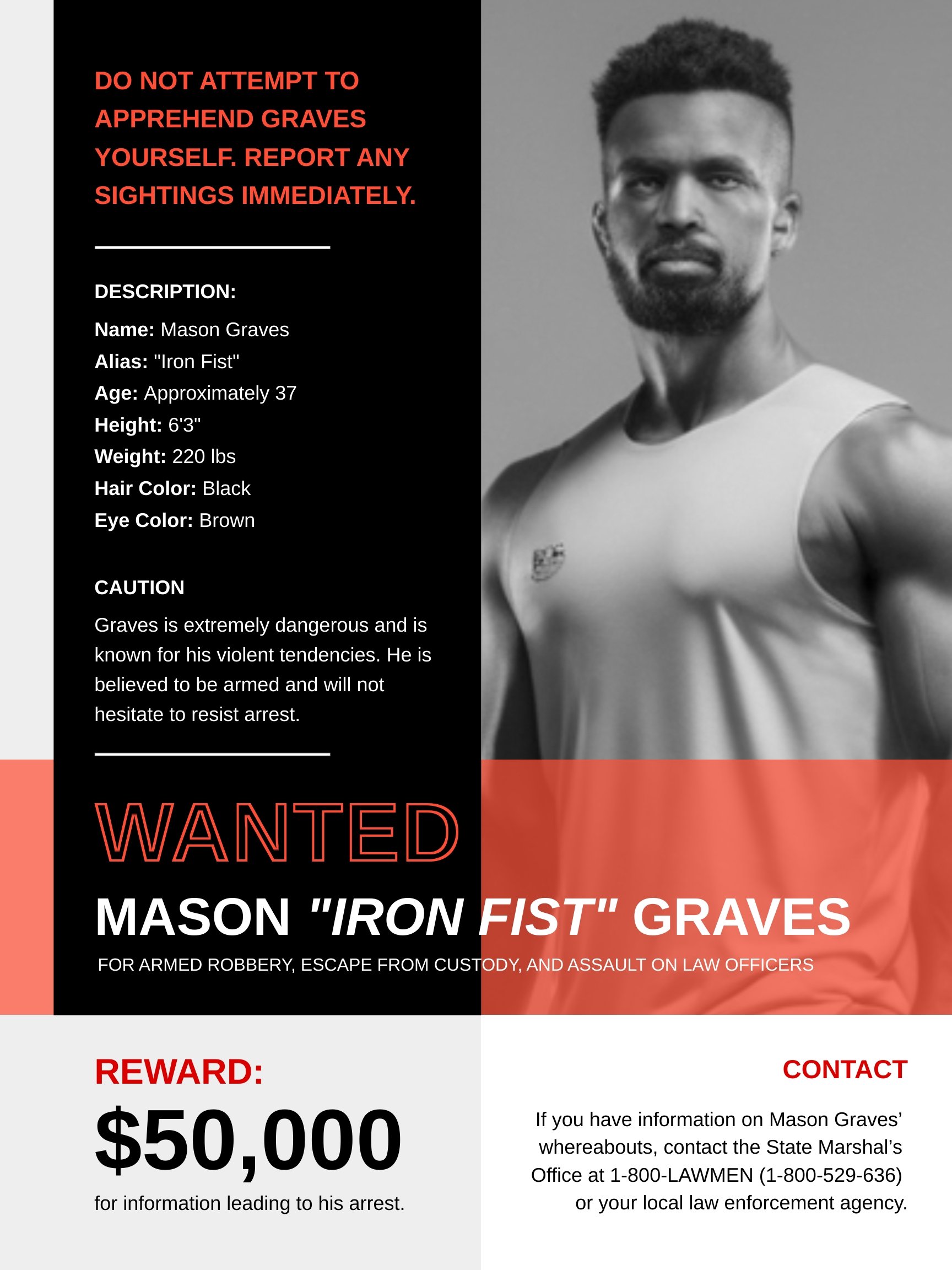 DO NOT ATTEMPT TO APPREHEND GRAVES YOURSELF. REPORT ANY SIGHTINGS IMMEDIATELY.

DESCRIPTION:

Name: Mason Graves
Alias: "Iron Fist"
Age: Approximately 37
Height: 6'3"
Weight: 220 lbs
Hair Color: Black
Eye Color: Brown

CAUTION

Graves is extremely dangerous and is known for his violent tendencies. He is believed to be armed and will not hesitate to resist arrest.

WANTED

MASON "IRON FIST" GRAVES

FOR ARMED ROBBERY, ESCAPE FROM CUSTODY, AND ASSAULT ON LAW OFFICERS

REWARD:

$50,000

for information leading to his arrest.

CONTACT

If you have information on Mason Graves' whereabouts, contact the State Marshal's Office at 1-800-LAWMEN (1-800-529-636) or your local law enforcement agency.